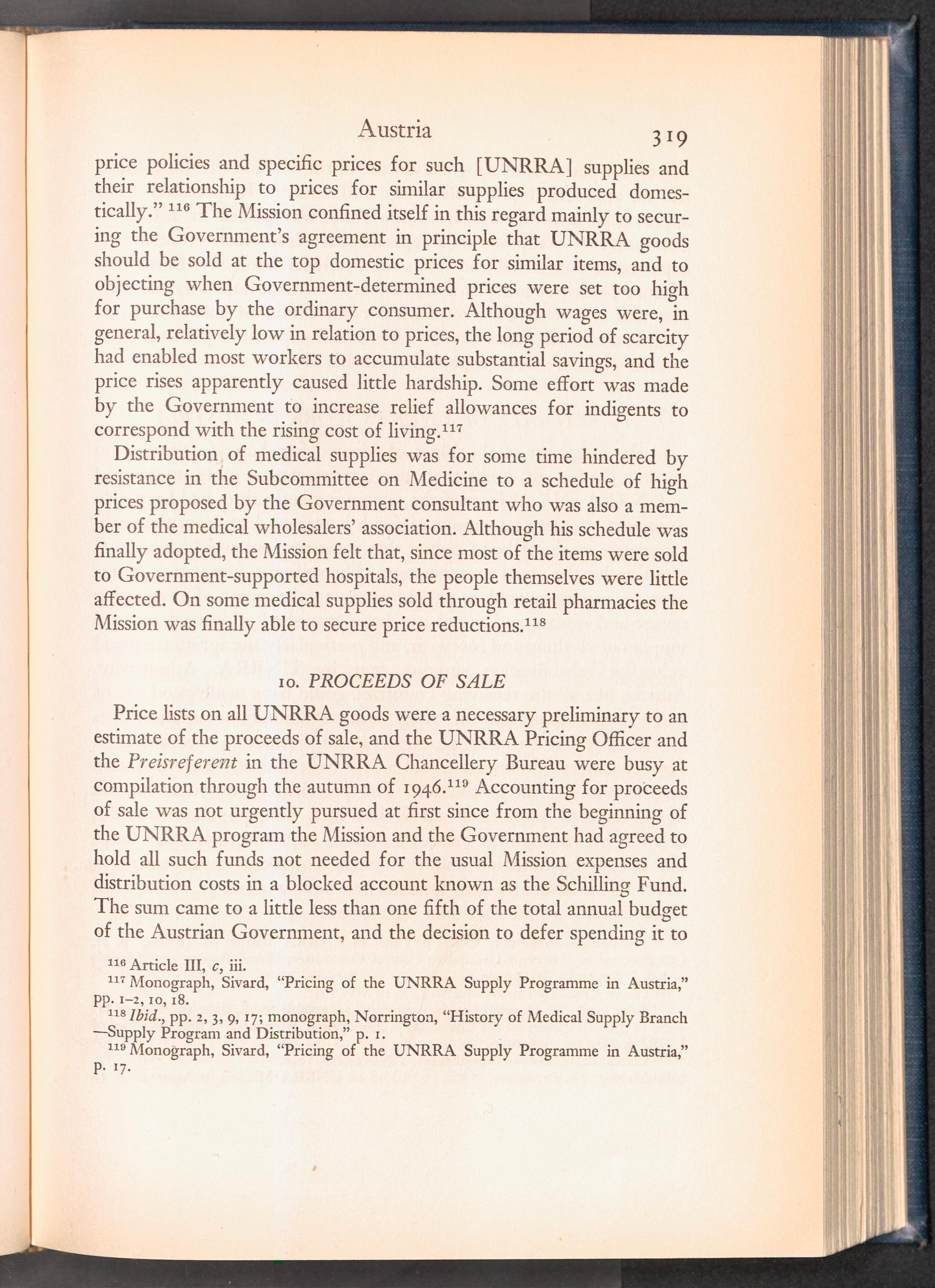 Austria 319

price policies and specific prices for such [UNRRA] supplies and their relationship to prices for similar supplies produced domestically." $^{116}$ The Mission confined itself in this regard mainly to securing the Government's agreement in principle that UNRRA goods should be sold at the top domestic prices for similar items, and to objecting when Government-determined prices were set too high for purchase by the ordinary consumer. Although wages were, in general, relatively low in relation to prices, the long period of scarcity had enabled most workers to accumulate substantial savings, and the price rises apparently caused little hardship. Some effort was made by the Government to increase relief allowances for indigents to correspond with the rising cost of living.$^{117}$

Distribution of medical supplies was for some time hindered by resistance in the Subcommittee on Medicine to a schedule of high prices proposed by the Government consultant who was also a member of the medical wholesalers' association. Although his schedule was finally adopted, the Mission felt that, since most of the items were sold to Government-supported hospitals, the people themselves were little affected. On some medical supplies sold through retail pharmacies the Mission was finally able to secure price reductions.$^{118}$

10. PROCEEDS OF SALE

Price lists on all UNRRA goods were a necessary preliminary to an estimate of the proceeds of sale, and the UNRRA Pricing Officer and the Preisreferent in the UNRRA Chancellery Bureau were busy at compilation through the autumn of 1946.$^{119}$ Accounting for proceeds of sale was not urgently pursued at first since from the beginning of the UNRRA program the Mission and the Government had agreed to hold all such funds not needed for the usual Mission expenses and distribution costs in a blocked account known as the Schilling Fund. The sum came to a little less than one fifth of the total annual budget of the Austrian Government, and the decision to defer spending it to

$^{116}$ Article III, c, iii.
$^{117}$ Monograph, Sivard, "Pricing of the UNRRA Supply Programme in Austria," pp. 1–2, 10, 18.
$^{118}$ Ibid., pp. 2, 3, 9, 17; monograph, Norrington, "History of Medical Supply Branch —Supply Program and Distribution," p. 1.
$^{119}$ Monograph, Sivard, "Pricing of the UNRRA Supply Programme in Austria," p. 17.